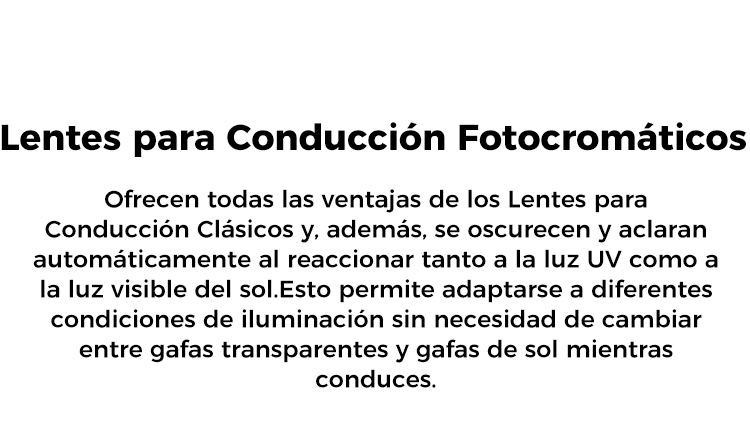 Lentes para Conducción Fotocromáticos

Ofrecen todas las ventajas de los Lentes para Conducción Clásicos y, además, se oscurecen y aclaran automáticamente al reaccionar tanto a la luz UV como a la luz visible del sol.Esto permite adaptarse a diferentes condiciones de iluminación sin necesidad de cambiar entre gafas transparentes y gafas de sol mientras conduces.